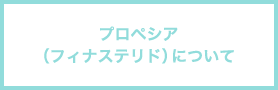 プロペシア
（フィナステリド）について